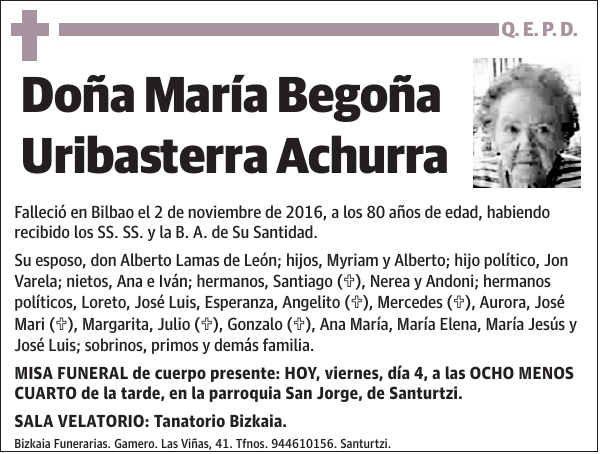 Q. E. P. D.

Doña María Begoña Uribasterra Achurra

Falleció en Bilbao el 2 de noviembre de 2016, a los 80 años de edad, habiendo recibido los SS. SS. y la B. A. de Su Santidad.

Su esposo, don Alberto Lamas de León; hijos, Myriam y Alberto; hijo político, Jon Varela; nietos, Ana e Iván; hermanos, Santiago (✞), Nerea y Andoni; hermanos políticos, Loreto, José Luis, Esperanza, Angelito (✞), Mercedes (✞), Aurora, José Mari (✞), Margarita, Julio (✞), Gonzalo (✞), Ana María, María Elena, María Jesús y José Luis; sobrinos, primos y demás familia.

MISA FUNERAL de cuerpo presente: HOY, viernes, día 4, a las OCHO MENOS CUARTO de la tarde, en la parroquia San Jorge, de Santurtzi.

SALA VELATORIO: Tanatorio Bizkaia.

Bizkaia Funerarias. Gamero. Las Viñas, 41. Tfnos. 944610156. Santurtzi.